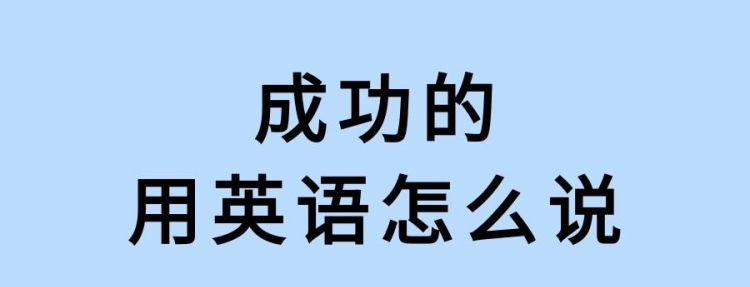 成功的
用英语怎么说